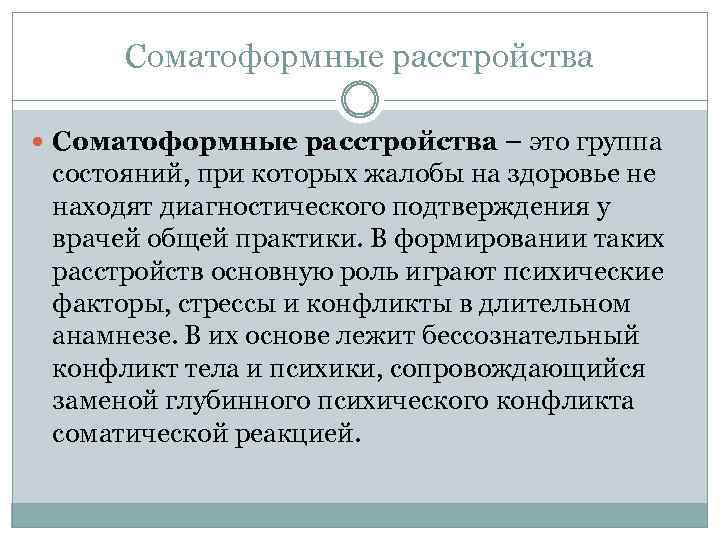 Соматоформные расстройства

Соматоформные расстройства – это группа состояний, при которых жалобы на здоровье не находят диагностического подтверждения у врачей общей практики. В формировании таких расстройств основную роль играют психические факторы, стрессы и конфликты в длительном анамнезе. В их основе лежит бессознательный конфликт тела и психики, сопровождающийся заменой глубинного психического конфликта соматической реакцией.